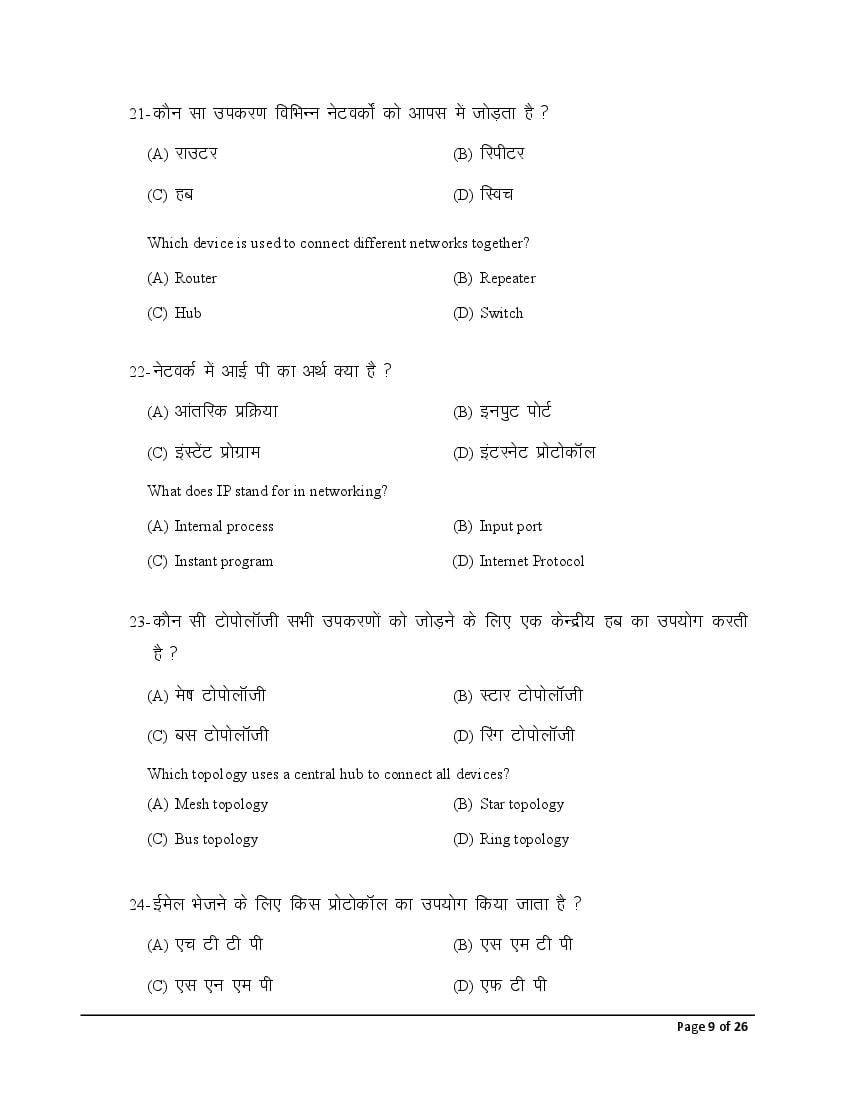 21-कौन सा उपकरण विभिन्न नेटवर्कों को आपस में जोड़ता है ?

(A) राउटर (B) रिपीटर

(C) हब (D) स्विच

Which device is used to connect different networks together?

(A) Router (B) Repeater

(C) Hub (D) Switch

22-नेटवर्क में आई पी का अर्थ क्या है ?

(A) आंतरिक प्रक्रिया (B) इनपुट पोर्ट

(C) इंस्टेंट प्रोग्राम (D) इंटरनेट प्रोटोकॉल

What does IP stand for in networking?

(A) Internal process (B) Input port

(C) Instant program (D) Internet Protocol

23-कौन सी टोपोलॉजी सभी उपकरणों को जोड़ने के लिए एक केन्द्रीय हब का उपयोग करती है ?

(A) मेष टोपोलॉजी (B) स्टार टोपोलॉजी

(C) बस टोपोलॉजी (D) रिंग टोपोलॉजी

Which topology uses a central hub to connect all devices?

(A) Mesh topology (B) Star topology

(C) Bus topology (D) Ring topology

24-ईमेल भेजने के लिए किस प्रोटोकॉल का उपयोग किया जाता है ?

(A) एच टी टी पी (B) एस एम टी पी

(C) एस एन एम पी (D) एफ टी पी

Page 9 of 26